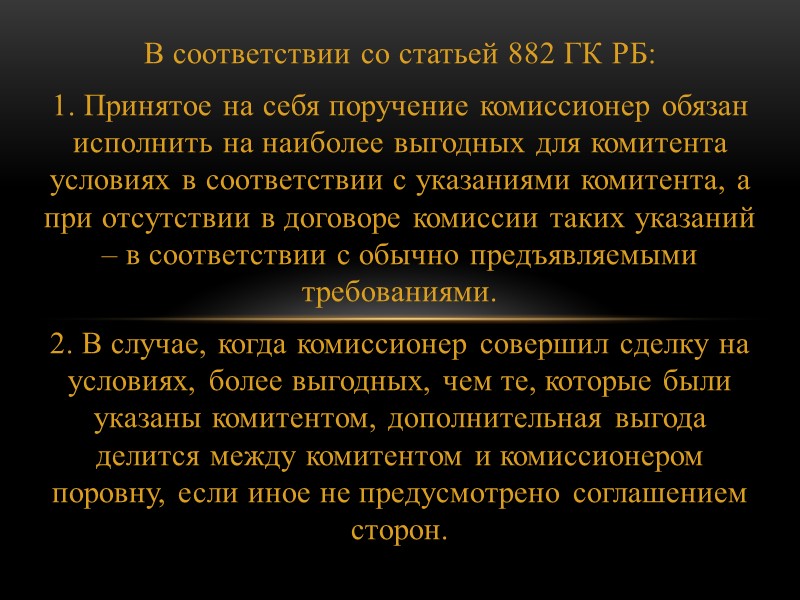 В соответствии со статьей 882 ГК РБ:

1. Принятое на себя поручение комиссионер обязан исполнить на наиболее выгодных для комитента условиях в соответствии с указаниями комитента, а при отсутствии в договоре комиссии таких указаний – в соответствии с обычно предъявляемыми требованиями.

2. В случае, когда комиссионер совершил сделку на условиях, более выгодных, чем те, которые были указаны комитентом, дополнительная выгода делится между комитентом и комиссионером поровну, если иное не предусмотрено соглашением сторон.